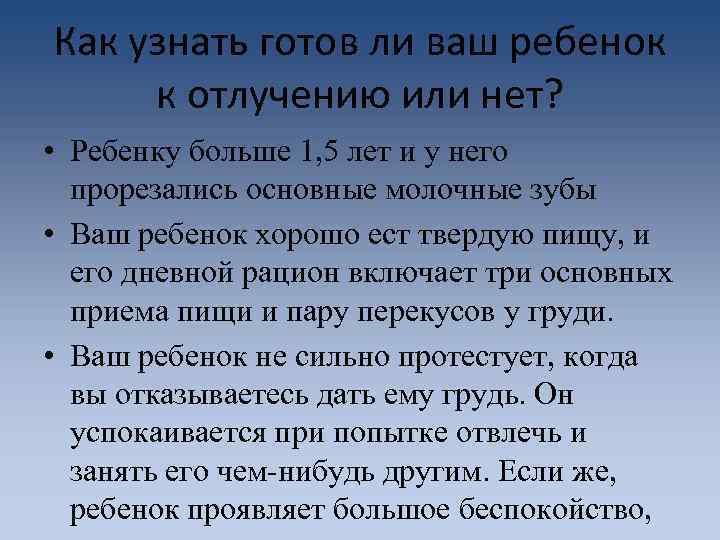 Как узнать готов ли ваш ребенок к отлучению или нет?

• Ребенку больше 1,5 лет и у него прорезались основные молочные зубы

• Ваш ребенок хорошо ест твердую пищу, и его дневной рацион включает три основных приема пищи и пару перекусов у груди.

• Ваш ребенок не сильно протестует, когда вы отказываетесь дать ему грудь. Он успокаивается при попытке отвлечь и занять его чем-нибудь другим. Если же, ребенок проявляет большое беспокойство,